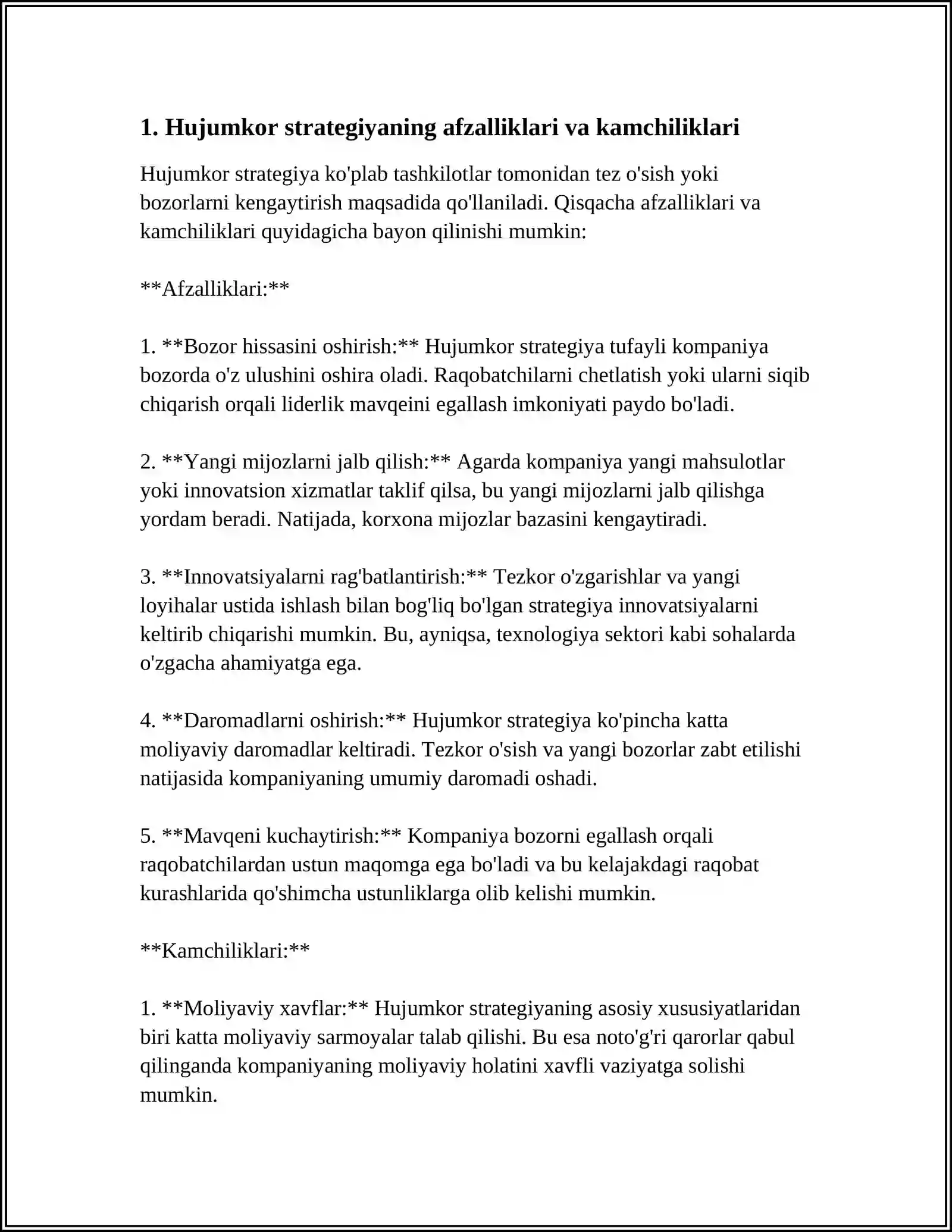 1. Hujumkor strategiyaning afzalliklari va kamchiliklari

Hujumkor strategiya ko'plab tashkilotlar tomonidan tez o'sish yoki bozorlarni kengaytirish maqsadida qo'llaniladi. Qisqacha afzalliklari va kamchiliklari quyidagicha bayon qilinishi mumkin:

**Afzalliklari:**

1. **Bozor hissasini oshirish:** Hujumkor strategiya tufayli kompaniya bozorda o'z ulushini oshira oladi. Raqobatchilarni chetlatish yoki ularni siqib chiqarish orqali liderlik mavqeini egallash imkoniyati paydo bo'ladi.

2. **Yangi mijozlarni jalb qilish:** Agarda kompaniya yangi mahsulotlar yoki innovatsion xizmatlar taklif qilsa, bu yangi mijozlarni jalb qilishga yordam beradi. Natijada, korxona mijozlar bazasini kengaytiradi.

3. **Innovatsiyalarni rag'batlantirish:** Tezkor o'zgarishlar va yangi loyihalar ustida ishlash bilan bog'liq bo'lgan strategiya innovatsiyalarni keltirib chiqarishi mumkin. Bu, ayniqsa, texnologiya sektori kabi sohalarda o'zgacha ahamiyatga ega.

4. **Daromadlarni oshirish:** Hujumkor strategiya ko'pincha katta moliyaviy daromadlar keltiradi. Tezkor o'sish va yangi bozorlar zabt etilishi natijasida kompaniyaning umumiy daromadi oshadi.

5. **Mavqeni kuchaytirish:** Kompaniya bozorni egallash orqali raqobatchilardan ustun maqomga ega bo'ladi va bu kelajakdagi raqobat kurashlarida qo'shimcha ustunliklarga olib kelishi mumkin.

**Kamchiliklari:**

1. **Moliyaviy xavflar:** Hujumkor strategiyaning asosiy xususiyatlaridan biri katta moliyaviy sarmoyalar talab qilishi. Bu esa noto'g'ri qarorlar qabul qilinganda kompaniyaning moliyaviy holatini xavfli vaziyatga solishi mumkin.